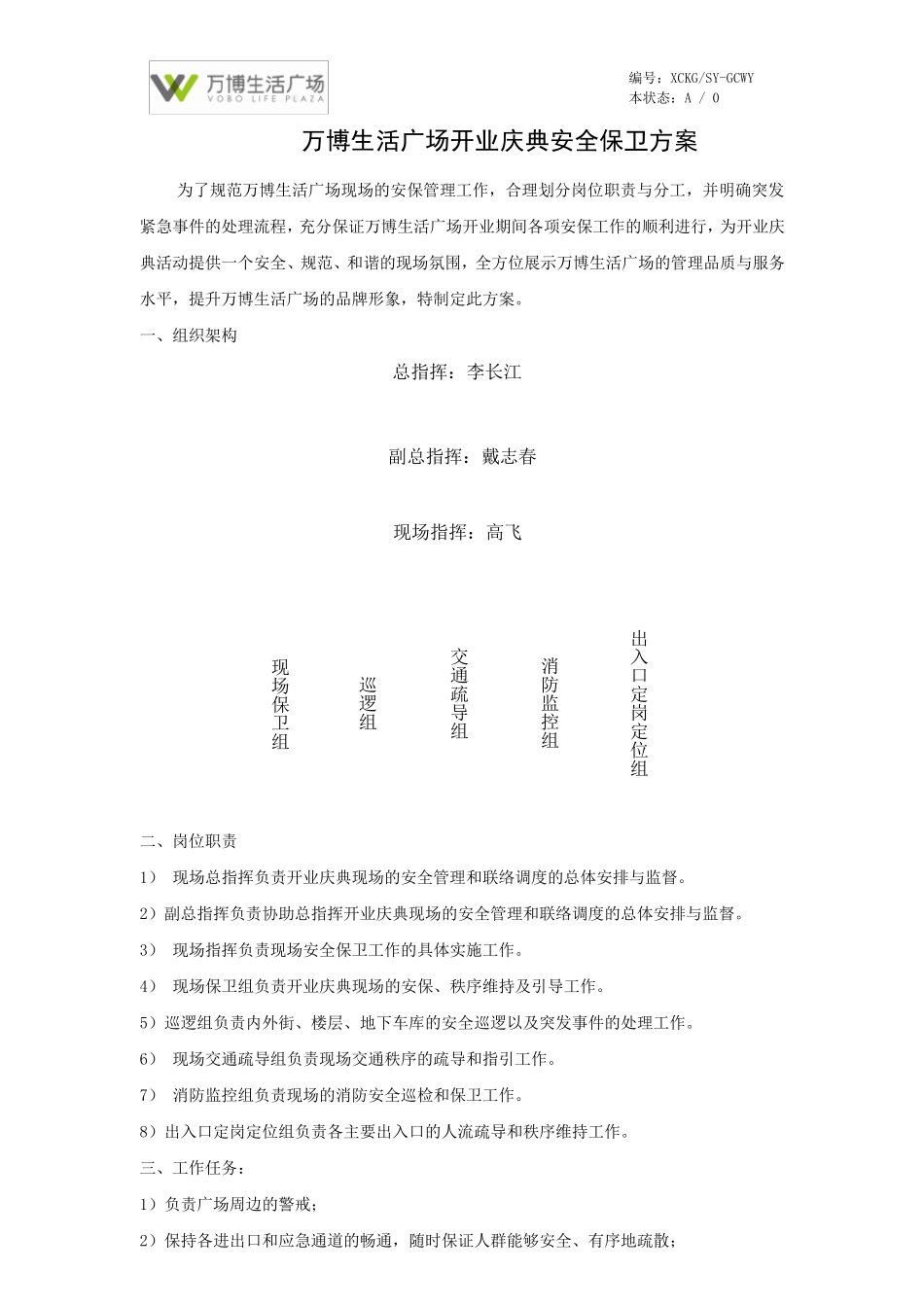 万博生活广场
VOBO LIFE PLAZA

编号：XCKG/SY-GCWY
本状态：A / 0

万博生活广场开业庆典安全保卫方案

为了规范万博生活广场现场的安保管理工作，合理划分岗位职责与分工，并明确突发紧急事件的处理流程，充分保证万博生活广场开业期间各项安保工作的顺利进行，为开业庆典活动提供一个安全、规范、和谐的现场氛围，全方位展示万博生活广场的管理品质与服务水平，提升万博生活广场的品牌形象，特制定此方案。

一、组织架构

总指挥：李长江

副总指挥：戴志春

现场指挥：高飞

现场保卫组

巡逻组

交通疏导组

消防监控组

出入口定岗定位组

二、岗位职责

1） 现场总指挥负责开业庆典现场的安全管理和联络调度的总体安排与监督。

2）副总指挥负责协助总指挥开业庆典现场的安全管理和联络调度的总体安排与监督。

3） 现场指挥负责现场安全保卫工作的具体实施工作。

4） 现场保卫组负责开业庆典现场的安保、秩序维持及引导工作。

5）巡逻组负责内外街、楼层、地下车库的安全巡逻以及突发事件的处理工作。

6） 现场交通疏导组负责现场交通秩序的疏导和指引工作。

7） 消防监控组负责现场的消防安全巡检和保卫工作。

8）出入口定岗定位组负责各主要出入口的人流疏导和秩序维持工作。

三、工作任务：

1）负责广场周边的警戒；

2）保持各进出口和应急通道的畅通，随时保证人群能够安全、有序地疏散；